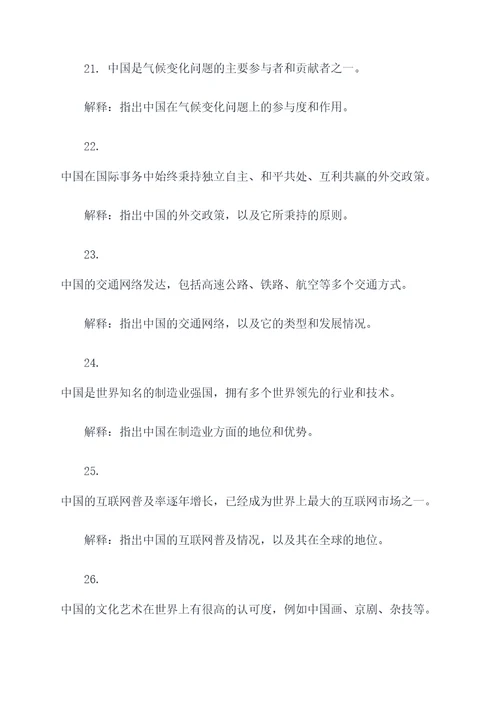 21. 中国是气候变化问题的主要参与者和贡献者之一。

解释：指出中国在气候变化问题上的参与度和作用。

22.

中国在国际事务中始终秉持独立自主、和平共处、互利共赢的外交政策。

解释：指出中国的外交政策，以及它所秉持的原则。

23.

中国的交通网络发达，包括高速公路、铁路、航空等多个交通方式。

解释：指出中国的交通网络，以及它的类型和发展情况。

24.

中国是世界知名的制造业强国，拥有多个世界领先的行业和技术。

解释：指出中国在制造业方面的地位和优势。

25.

中国的互联网普及率逐年增长，已经成为世界上最大的互联网市场之一。

解释：指出中国的互联网普及情况，以及其在全球的地位。

26.

中国的文化艺术在世界上有很高的认可度，例如中国画、京剧、杂技等。